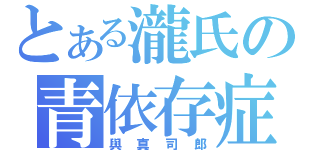 とある瀧氏の
青依存症
與真司郎